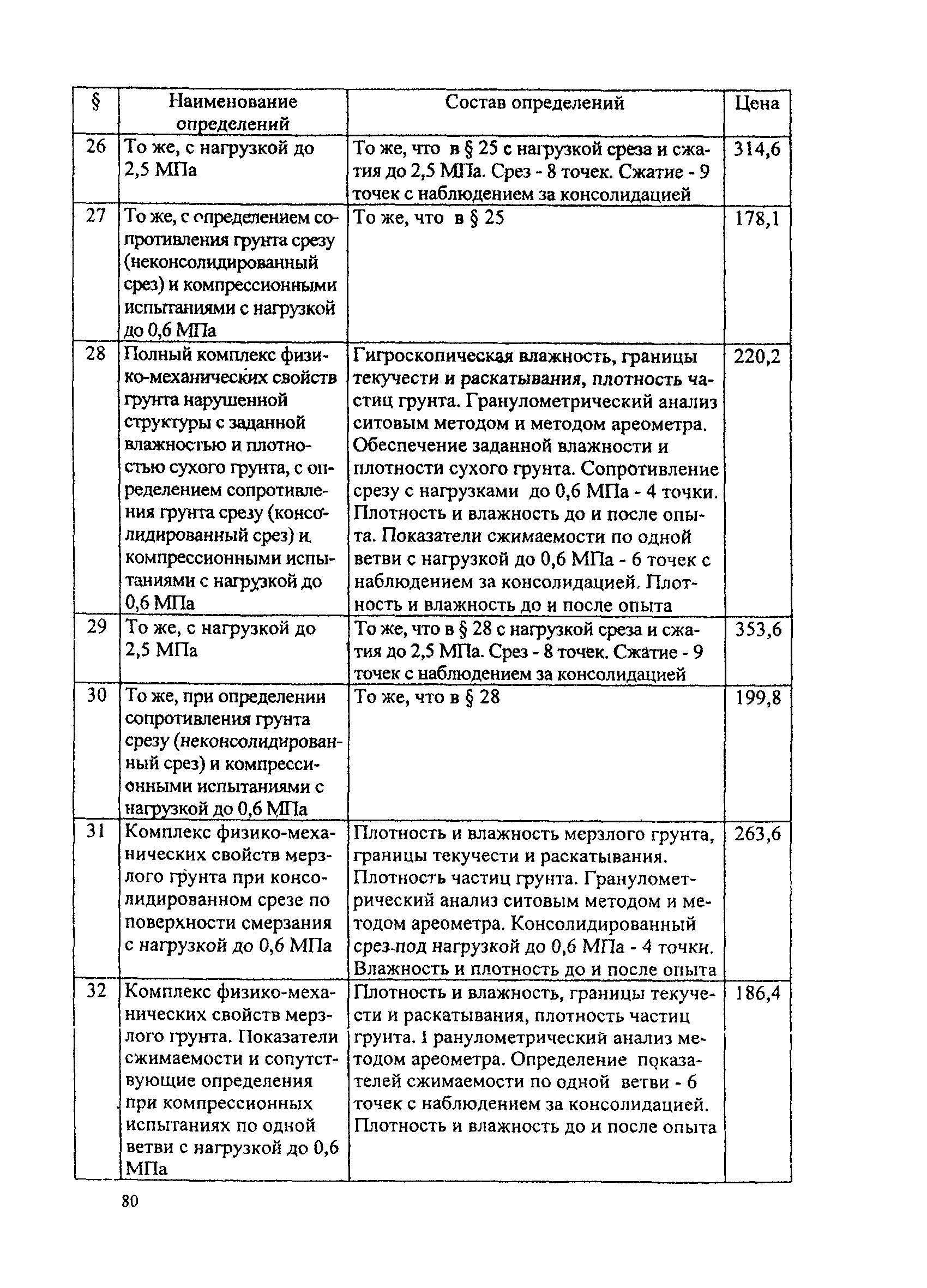 | § | Наименование определений | Состав определений | Цена |
|---|---|---|---|
| 26 | То же, с нагрузкой до 2,5 МПа | То же, что в § 25 с нагрузкой среза и сжатия до 2,5 МПа. Срез - 8 точек. Сжатие - 9 точек с наблюдением за консолидацией | 314,6 |
| 27 | То же, с определением сопротивления грунта срезу (неконсолидированный срез) и компрессионными испытаниями с нагрузкой до 0,6 МПа | То же, что в § 25 | 178,1 |
| 28 | Полный комплекс физико-механических свойств грунта нарушенной структуры с заданной влажностью и плотностью сухого грунта, с определением сопротивления грунта срезу (консолидированный срез) и компрессионными испытаниями с нагрузкой до 0,6 МПа | Гигроскопическая влажность, границы текучести и раскатывания, плотность частиц грунта. Гранулометрический анализ ситовым методом и методом ареометра. Обеспечение заданной влажности и плотности сухого грунта. Сопротивление срезу с нагрузками до 0,6 МПа - 4 точки. Плотность и влажность до и после опыта. Показатели сжимаемости по одной ветви с нагрузкой до 0,6 МПа - 6 точек с наблюдением за консолидацией. Плотность и влажность до и после опыта | 220,2 |
| 29 | То же, с нагрузкой до 2,5 МПа | То же, что в § 28 с нагрузкой среза и сжатия до 2,5 МПа. Срез - 8 точек. Сжатие - 9 точек с наблюдением за консолидацией | 353,6 |
| 30 | То же, при определении сопротивления грунта срезу (неконсолидированный срез) и компрессионными испытаниями с нагрузкой до 0,6 МПа | То же, что в § 28 | 199,8 |
| 31 | Комплекс физико-механических свойств мерзлого грунта при консолидированном срезе по поверхности смерзания с нагрузкой до 0,6 МПа | Плотность и влажность мерзлого грунта, границы текучести и раскатывания. Плотность частиц грунта. Гранулометрический анализ ситовым методом и методом ареометра. Консолидированный срез под нагрузкой до 0,6 МПа - 4 точки. Влажность и плотность до и после опыта | 263,6 |
| 32 | Комплекс физико-механических свойств мерзлого грунта. Показатели сжимаемости и сопутствующие определения при компрессионных испытаниях по одной ветви с нагрузкой до 0,6 МПа | Плотность и влажность, границы текучести и раскатывания, плотность частиц грунта. Гранулометрический анализ методом ареометра. Определение показателей сжимаемости по одной ветви - 6 точек с наблюдением за консолидацией. Плотность и влажность до и после опыта | 186,4 |

80